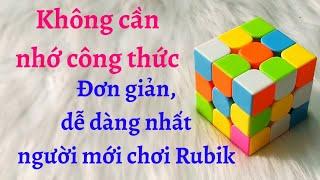 Không cần nhớ công thức

Đơn giản, dễ dàng nhất người mới chơi Rubik